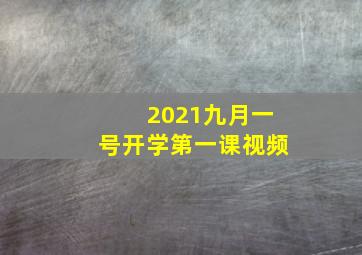 2021九月一号开学第一课视频